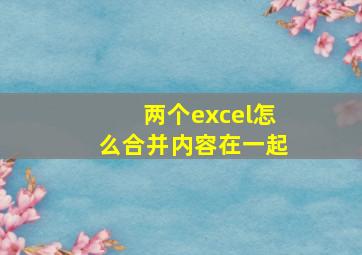 两个excel怎么合并内容在一起